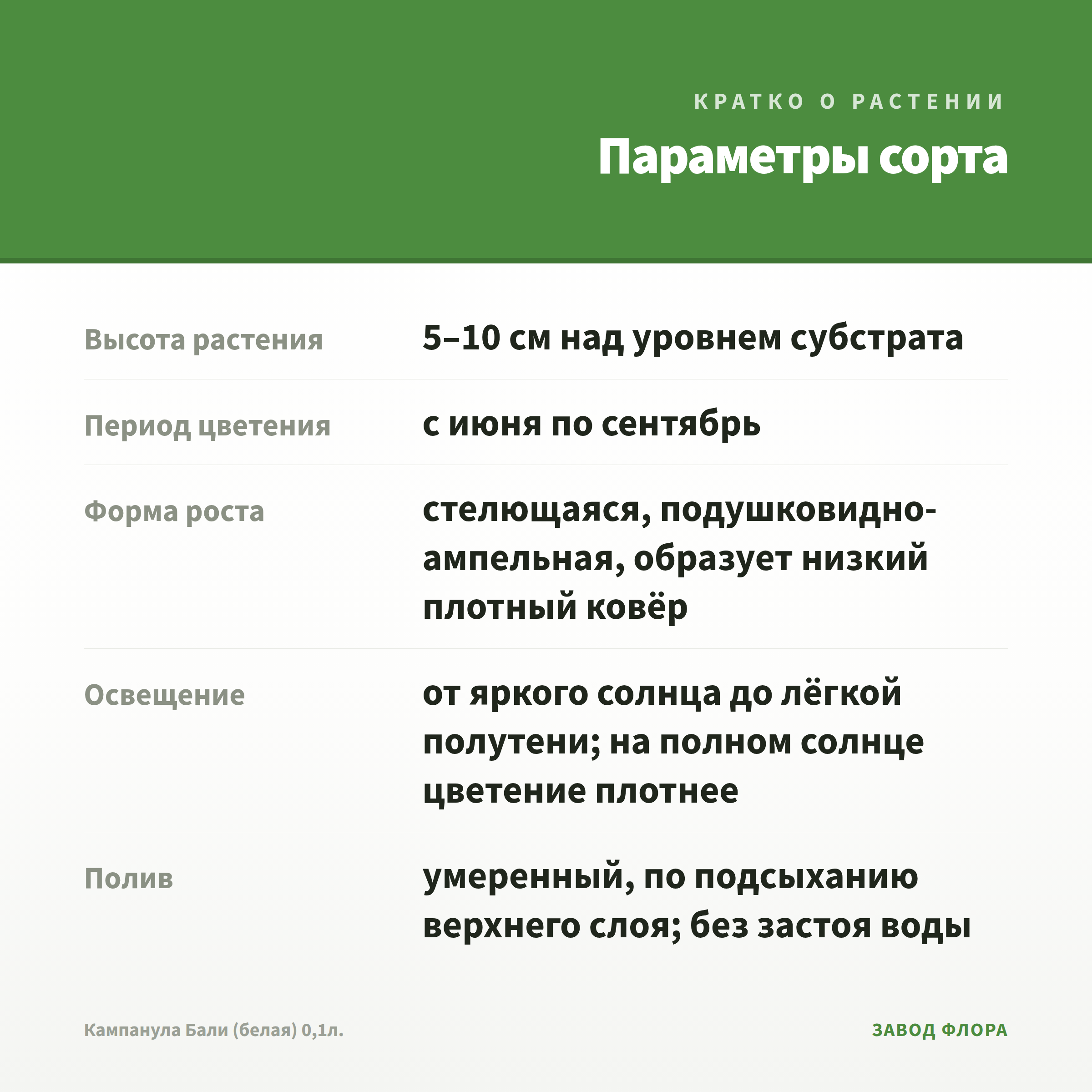 КРАТКО О РАСТЕНИИ

Параметры сорта

| | |
|---|---|
| Высота растения | 5–10 см над уровнем субстрата |
| Период цветения | с июня по сентябрь |
| Форма роста | стелющаяся, подушковидно-ампельная, образует низкий плотный ковёр |
| Освещение | от яркого солнца до лёгкой полутени; на полном солнце цветение плотнее |
| Полив | умеренный, по подсыханию верхнего слоя; без застоя воды |

Кампанула Бали (белая) 0,1л.

ЗАВОД ФЛОРА